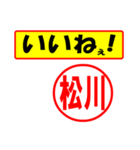 いいねぇ!

松川